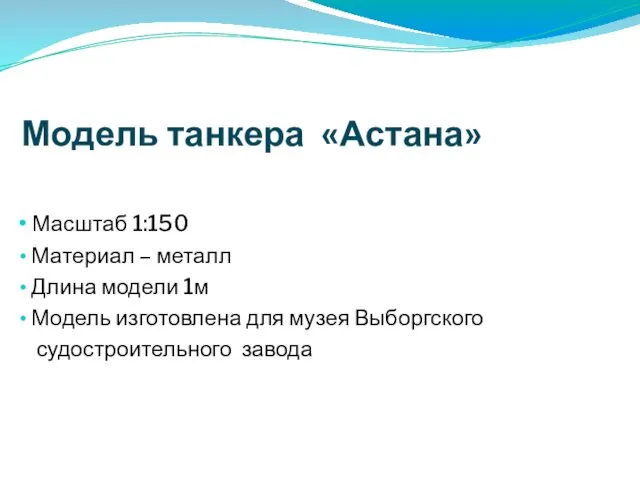 Модель танкера «Астана»

• Масштаб 1:150
• Материал – металл
• Длина модели 1м
• Модель изготовлена для музея Выборгского судостроительного завода